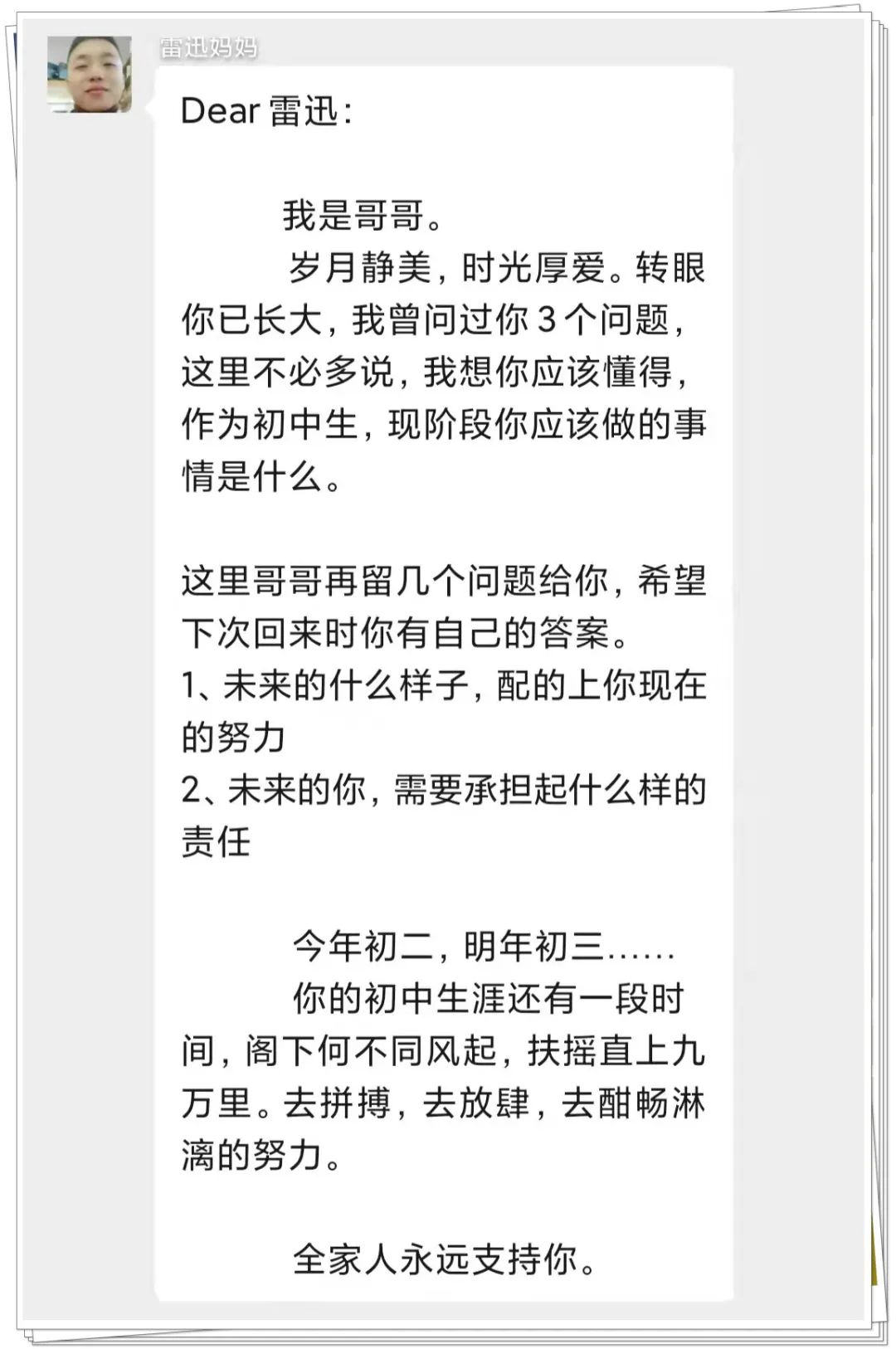 雷迅妈妈

Dear 雷迅：

我是哥哥。

岁月静美，时光厚爱。转眼你已长大，我曾问过你 3 个问题，这里不必多说，我想你应该懂得，作为初中生，现阶段你应该做的事情是什么。

这里哥哥再留几个问题给你，希望下次回来时你有自己的答案。
1、未来的什么样子，配的上你现在的努力
2、未来的你，需要承担起什么样的责任

今年初二，明年初三……
你的初中生涯还有一段时间，阁下何不同风起，扶摇直上九万里。去拼搏，去放肆，去酣畅淋漓的努力。

全家人永远支持你。